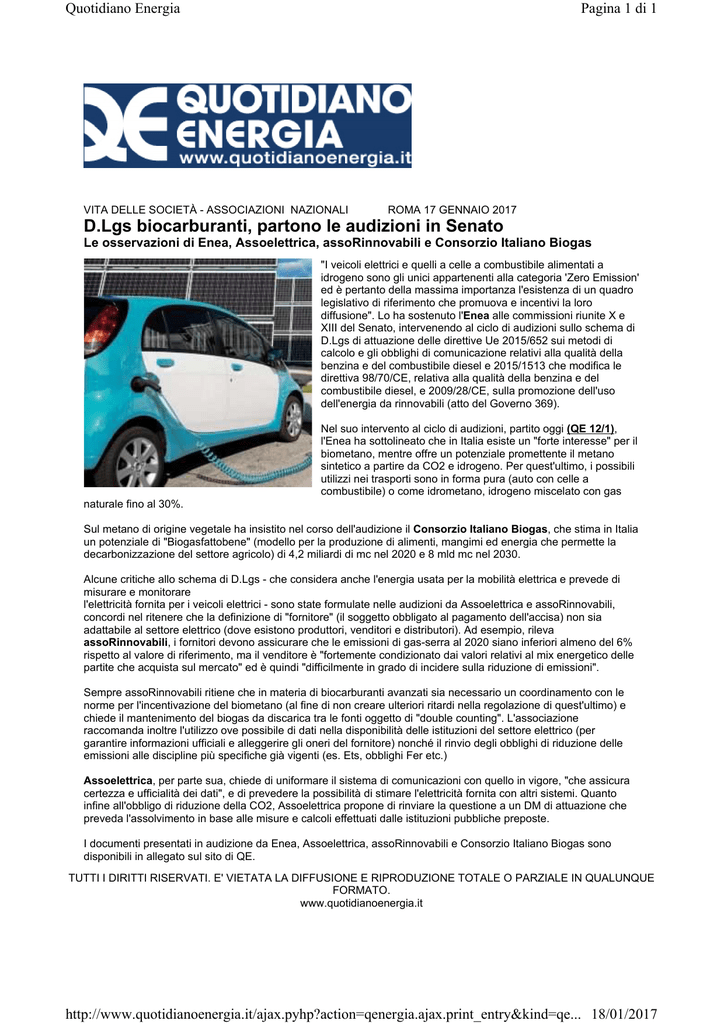 Quotidiano Energia

Pagina 1 di 1

QE QUOTIDIANO ENERGIA www.quotidianoenergia.it

VITA DELLE SOCIETÀ - ASSOCIAZIONI NAZIONALI ROMA 17 GENNAIO 2017

D.Lgs biocarburanti, partono le audizioni in Senato

Le osservazioni di Enea, Assoelettrica, assoRinnovabili e Consorzio Italiano Biogas

"I veicoli elettrici e quelli a celle a combustibile alimentati a idrogeno sono gli unici appartenenti alla categoria 'Zero Emission' ed è pertanto della massima importanza l'esistenza di un quadro legislativo di riferimento che promuova e incentivi la loro diffusione". Lo ha sostenuto l'Enea alle commissioni riunite X e XIII del Senato, intervenendo al ciclo di audizioni sullo schema di D.Lgs di attuazione delle direttive Ue 2015/652 sui metodi di calcolo e gli obblighi di comunicazione relativi alla qualità della benzina e del combustibile diesel e 2015/1513 che modifica le direttiva 98/70/CE, relativa alla qualità della benzina e del combustibile diesel, e 2009/28/CE, sulla promozione dell'uso dell'energia da rinnovabili (atto del Governo 369).

Nel suo intervento al ciclo di audizioni, partito oggi (QE 12/1), l'Enea ha sottolineato che in Italia esiste un "forte interesse" per il biometano, mentre offre un potenziale promettente il metano sintetico a partire da CO2 e idrogeno. Per quest'ultimo, i possibili utilizzi nei trasporti sono in forma pura (auto con celle a combustibile) o come idrometano, idrogeno miscelato con gas naturale fino al 30%.

Sul metano di origine vegetale ha insistito nel corso dell'audizione il Consorzio Italiano Biogas, che stima in Italia un potenziale di "Biogasfattobene" (modello per la produzione di alimenti, mangimi ed energia che permette la decarbonizzazione del settore agricolo) di 4,2 miliardi di mc nel 2020 e 8 mld mc nel 2030.

Alcune critiche allo schema di D.Lgs - che considera anche l'energia usata per la mobilità elettrica e prevede di misurare e monitorare
l'elettricità fornita per i veicoli elettrici - sono state formulate nelle audizioni da Assoelettrica e assoRinnovabili, concordi nel ritenere che la definizione di "fornitore" (il soggetto obbligato al pagamento dell'accisa) non sia adattabile al settore elettrico (dove esistono produttori, venditori e distributori). Ad esempio, rileva assoRinnovabili, i fornitori devono assicurare che le emissioni di gas-serra al 2020 siano inferiori almeno del 6% rispetto al valore di riferimento, ma il venditore è "fortemente condizionato dai valori relativi al mix energetico delle partite che acquista sul mercato" ed è quindi "difficilmente in grado di incidere sulla riduzione di emissioni".

Sempre assoRinnovabili ritiene che in materia di biocarburanti avanzati sia necessario un coordinamento con le norme per l'incentivazione del biometano (al fine di non creare ulteriori ritardi nella regolazione di quest'ultimo) e chiede il mantenimento del biogas da discarica tra le fonti oggetto di "double counting". L'associazione raccomanda inoltre l'utilizzo ove possibile di dati nella disponibilità delle istituzioni del settore elettrico (per garantire informazioni ufficiali e alleggerire gli oneri del fornitore) nonché il rinvio degli obblighi di riduzione delle emissioni alle discipline più specifiche già vigenti (es. Ets, obblighi Fer etc.)

Assoelettrica, per parte sua, chiede di uniformare il sistema di comunicazioni con quello in vigore, "che assicura certezza e ufficialità dei dati", e di prevedere la possibilità di stimare l'elettricità fornita con altri sistemi. Quanto infine all'obbligo di riduzione della CO2, Assoelettrica propone di rinviare la questione a un DM di attuazione che preveda l'assolvimento in base alle misure e calcoli effettuati dalle istituzioni pubbliche preposte.

I documenti presentati in audizione da Enea, Assoelettrica, assoRinnovabili e Consorzio Italiano Biogas sono disponibili in allegato sul sito di QE.

TUTTI I DIRITTI RISERVATI. E' VIETATA LA DIFFUSIONE E RIPRODUZIONE TOTALE O PARZIALE IN QUALUNQUE FORMATO.
www.quotidianoenergia.it

http://www.quotidianoenergia.it/ajax.pyhp?action=qenergia.ajax.print_entry&kind=qe... 18/01/2017